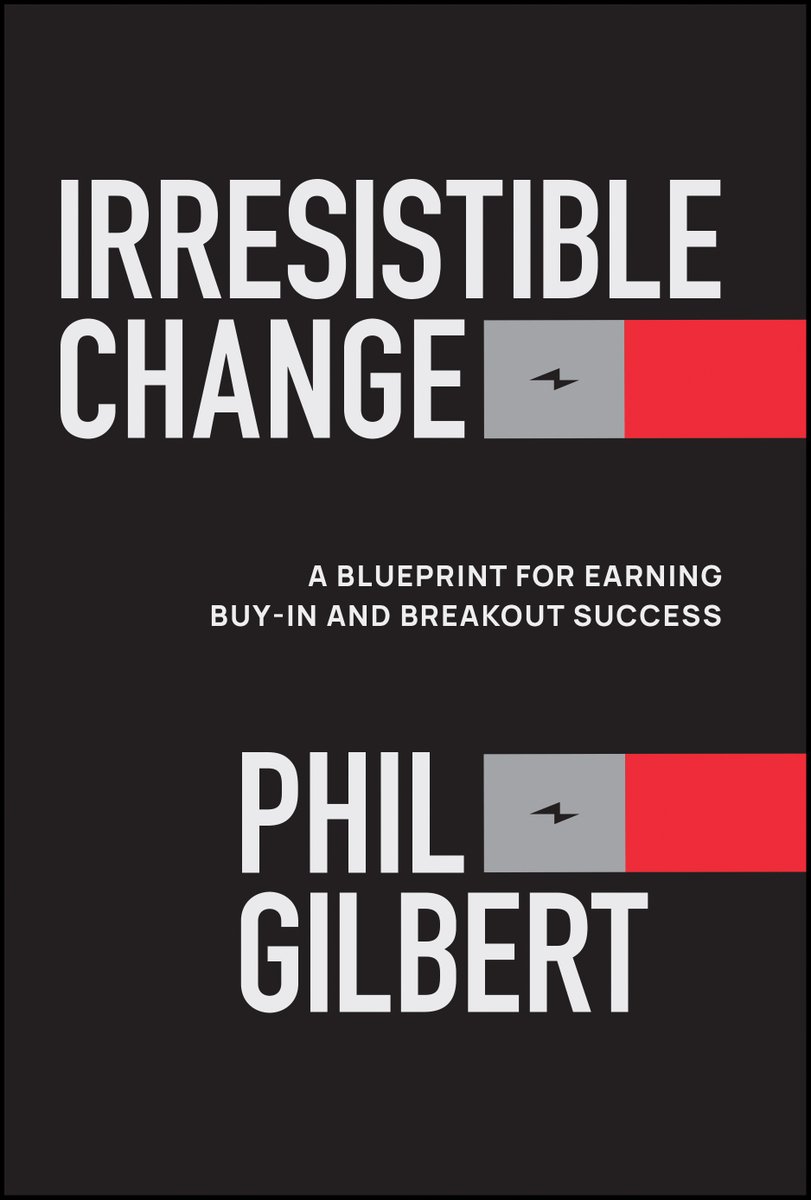 IRRESISTIBLE CHANGE

A BLUEPRINT FOR EARNING BUY-IN AND BREAKOUT SUCCESS

PHIL GILBERT